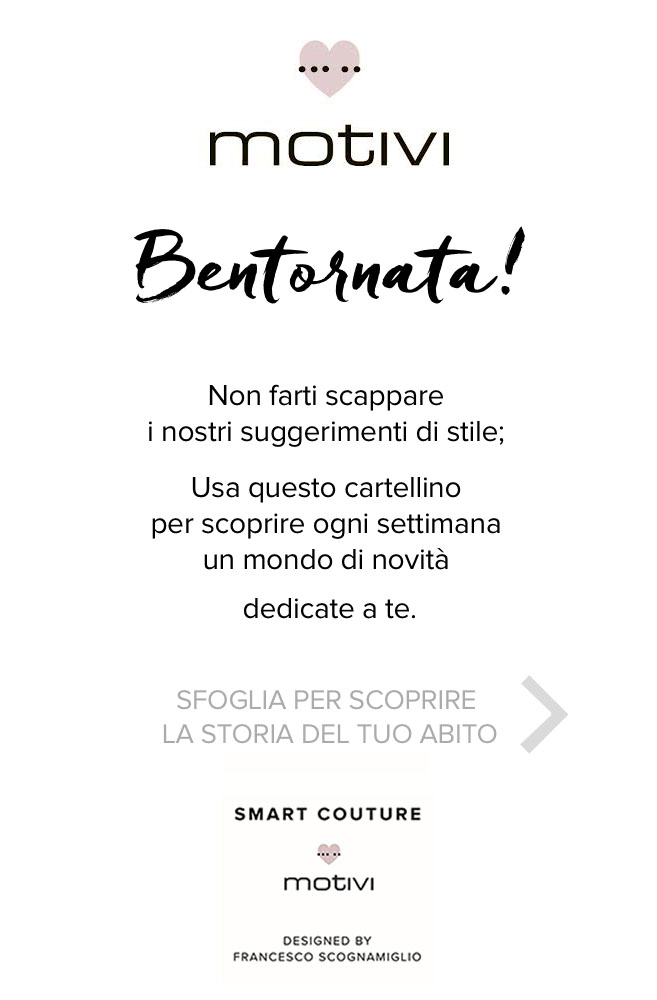 motivi

Bentornata!

Non farti scappare i nostri suggerimenti di stile;

Usa questo cartellino per scoprire ogni settimana un mondo di novità

dedicate a te.

SFOGLIA PER SCOPRIRE
LA STORIA DEL TUO ABITO

SMART COUTURE

motivi

DESIGNED BY
FRANCESCO SCOGNAMIGLIO